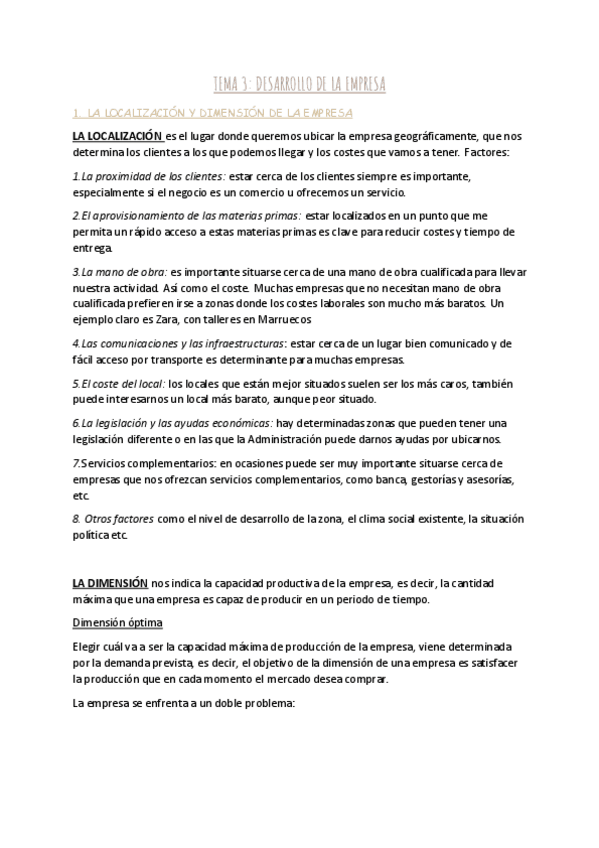 TEMA 3: DESARROLLO DE LA EMPRESA

1. LA LOCALIZACIÓN Y DIMENSIÓN DE LA EMPRESA

LA LOCALIZACIÓN es el lugar donde queremos ubicar la empresa geográficamente, que nos determina los clientes a los que podemos llegar y los costes que vamos a tener. Factores:

1.La proximidad de los clientes: estar cerca de los clientes siempre es importante, especialmente si el negocio es un comercio u ofrecemos un servicio.

2.El aprovisionamiento de las materias primas: estar localizados en un punto que me permita un rápido acceso a estas materias primas es clave para reducir costes y tiempo de entrega.

3.La mano de obra: es importante situarse cerca de una mano de obra cualificada para llevar nuestra actividad. Así como el coste. Muchas empresas que no necesitan mano de obra cualificada prefieren irse a zonas donde los costes laborales son mucho más baratos. Un ejemplo claro es Zara, con talleres en Marruecos

4.Las comunicaciones y las infraestructuras: estar cerca de un lugar bien comunicado y de fácil acceso por transporte es determinante para muchas empresas.

5.El coste del local: los locales que están mejor situados suelen ser los más caros, también puede interesarnos un local más barato, aunque peor situado.

6.La legislación y las ayudas económicas: hay determinadas zonas que pueden tener una legislación diferente o en las que la Administración puede darnos ayudas por ubicarnos.

7.Servicios complementarios: en ocasiones puede ser muy importante situarse cerca de empresas que nos ofrezcan servicios complementarios, como banca, gestorías y asesorías, etc.

8. Otros factores como el nivel de desarrollo de la zona, el clima social existente, la situación política etc.

LA DIMENSIÓN nos indica la capacidad productiva de la empresa, es decir, la cantidad máxima que una empresa es capaz de producir en un periodo de tiempo.

Dimensión óptima

Elegir cuál va a ser la capacidad máxima de producción de la empresa, viene determinada por la demanda prevista, es decir, el objetivo de la dimensión de una empresa es satisfacer la producción que en cada momento el mercado desea comprar.

La empresa se enfrenta a un doble problema: